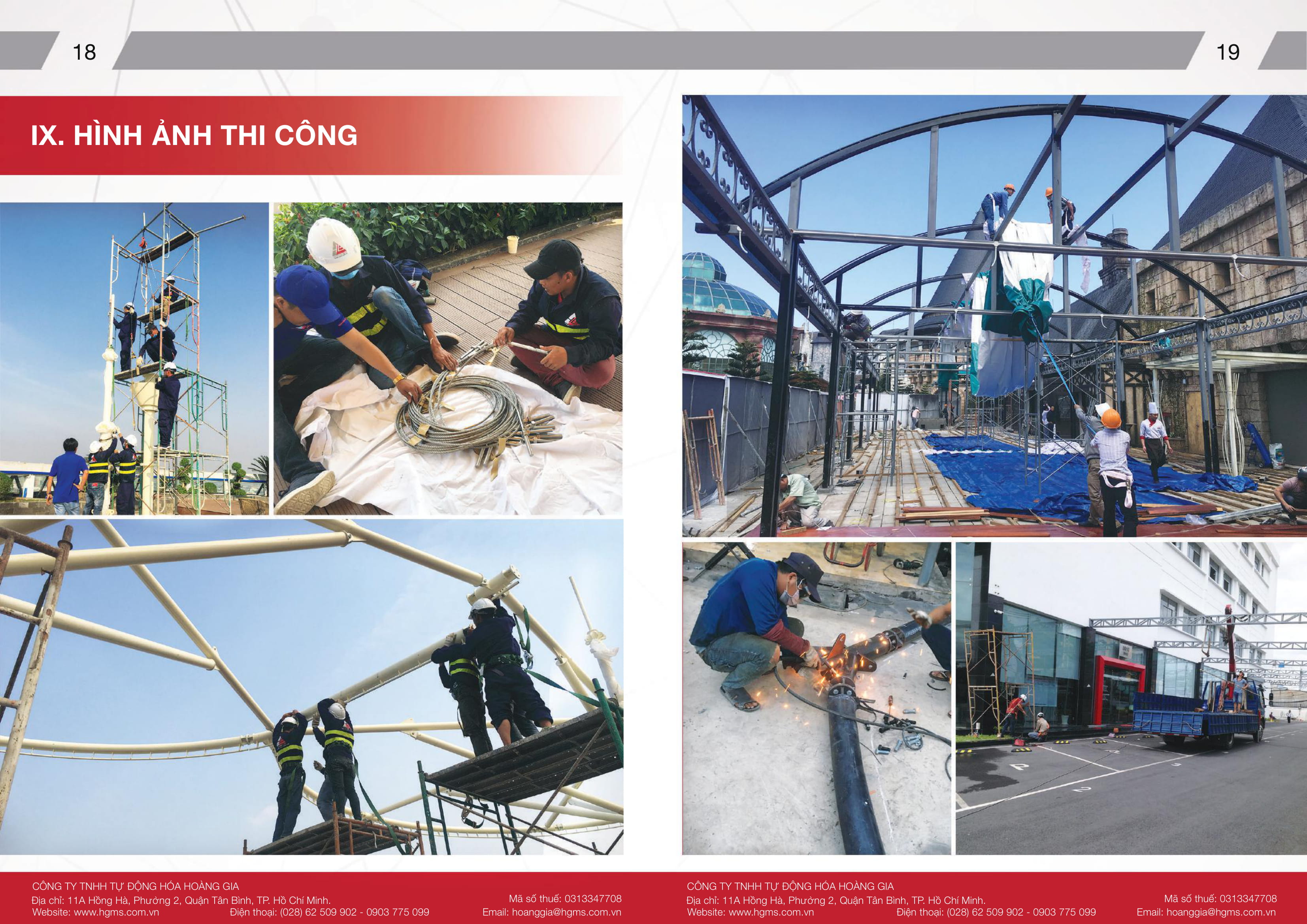 18

19

IX. HÌNH ẢNH THI CÔNG

CÔNG TY TNHH TỰ ĐỘNG HÓA HOÀNG GIA
Địa chỉ: 11A Hồng Hà, Phường 2, Quận Tân Bình, TP. Hồ Chí Minh.
Website: www.hgms.com.vn
Điện thoại: (028) 62 509 902 - 0903 775 099
Mã số thuế: 0313347708
Email: hoanggia@hgms.com.vn

CÔNG TY TNHH TỰ ĐỘNG HÓA HOÀNG GIA
Địa chỉ: 11A Hồng Hà, Phường 2, Quận Tân Bình, TP. Hồ Chí Minh.
Website: www.hgms.com.vn
Điện thoại: (028) 62 509 902 - 0903 775 099
Mã số thuế: 0313347708
Email: hoanggia@hgms.com.vn